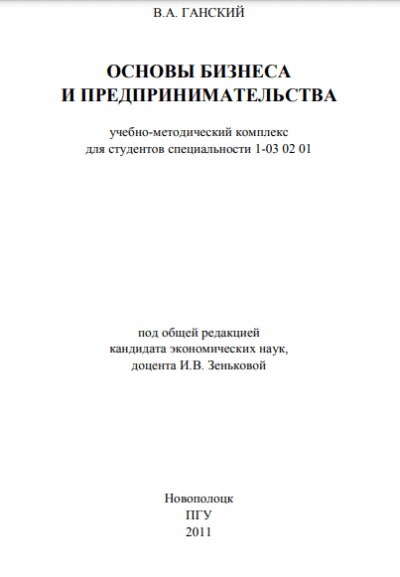 В.А. ГАНСКИЙ

ОСНОВЫ БИЗНЕСА
И ПРЕДПРИНИМАТЕЛЬСТВА

учебно-методический комплекс
для студентов специальности 1-03 02 01

под общей редакцией
кандидата экономических наук,
доцента И.В. Зеньковой

Новополоцк
ПГУ
2011